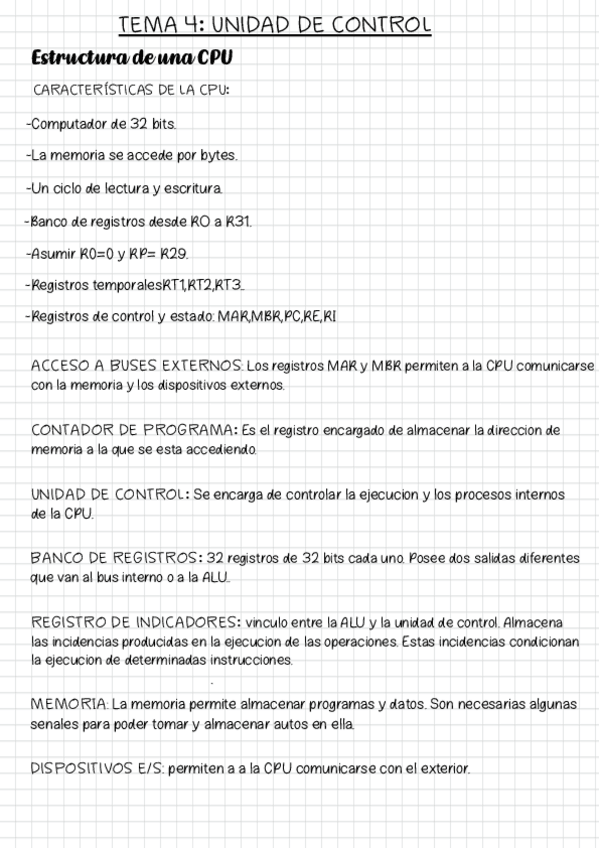 TEMA 4: UNIDAD DE CONTROL

Estructura de una CPU

CARACTERÍSTICAS DE LA CPU:

-Computador de 32 bits.

-La memoria se accede por bytes.

-Un ciclo de lectura y escritura.

-Banco de registros desde R0 a R31.

-Asumir R0=0 y RP= R29.

-Registros temporalesRT1,RT2,RT3.

-Registros de control y estado: MAR,MBR,PC,RE,RI

ACCESO A BUSES EXTERNOS: Los registros MAR y MBR permiten a la CPU comunicarse con la memoria y los dispositivos externos.

CONTADOR DE PROGRAMA: Es el registro encargado de almacenar la direccion de memoria a la que se esta accediendo.

UNIDAD DE CONTROL: Se encarga de controlar la ejecucion y los procesos internos de la CPU.

BANCO DE REGISTROS: 32 registros de 32 bits cada uno. Posee dos salidas diferentes que van al bus interno o a la ALU.

REGISTRO DE INDICADORES: vinculo entre la ALU y la unidad de control. Almacena las incidencias producidas en la ejecucion de las operaciones. Estas incidencias condicionan la ejecucion de determinadas instrucciones.

MEMORIA: La memoria permite almacenar programas y datos. Son necesarias algunas senales para poder tomar y almacenar autos en ella.

DISPOSITIVOS E/S: permiten a a la CPU comunicarse con el exterior.